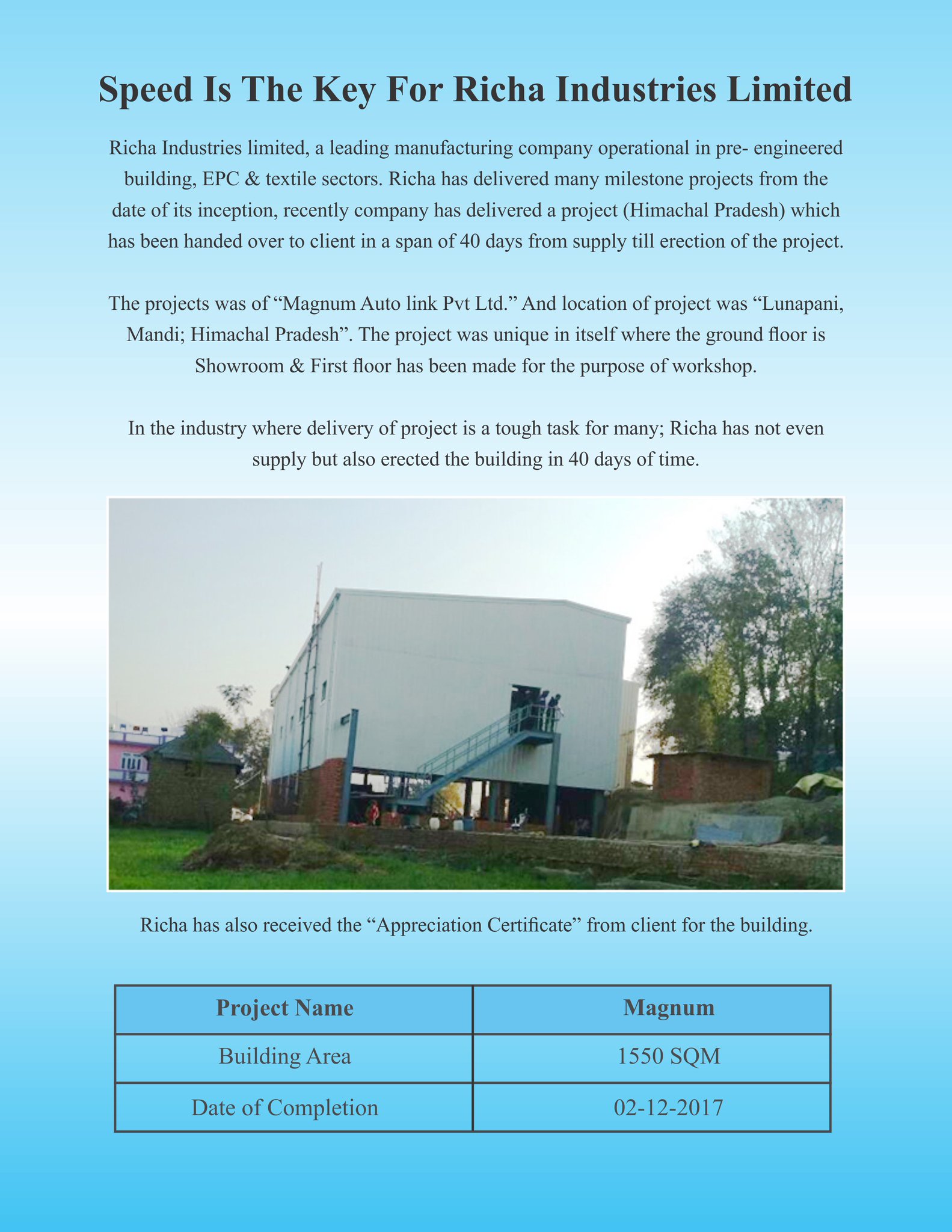 Speed Is The Key For Richa Industries Limited

Richa Industries limited, a leading manufacturing company operational in pre- engineered building, EPC & textile sectors. Richa has delivered many milestone projects from the date of its inception, recently company has delivered a project (Himachal Pradesh) which has been handed over to client in a span of 40 days from supply till erection of the project.

The projects was of “Magnum Auto link Pvt Ltd.” And location of project was “Lunapani, Mandi; Himachal Pradesh”. The project was unique in itself where the ground floor is Showroom & First floor has been made for the purpose of workshop.

In the industry where delivery of project is a tough task for many; Richa has not even supply but also erected the building in 40 days of time.

Richa has also received the “Appreciation Certificate” from client for the building.

| Project Name | Magnum |
|---|---|
| Building Area | 1550 SQM |
| Date of Completion | 02-12-2017 |